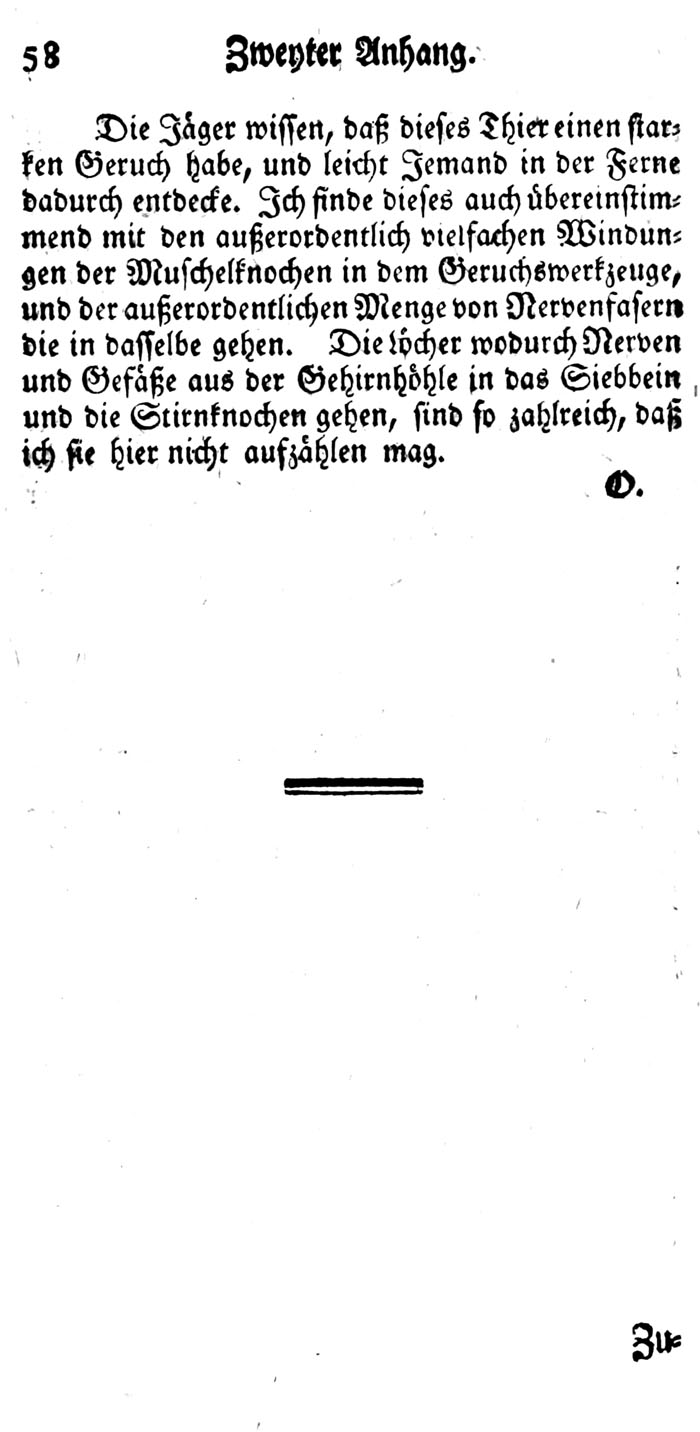 58 Zweyter Anhang.

Die Jäger wissen, daß dieses Thier einen starken Geruch habe, und leicht Jemand in der Ferne dadurch entdecke. Ich finde dieses auch übereinstimmend mit den außerordentlich vielfachen Windungen der Muschelknochen in dem Geruchswerkzeuge, und der außerordentlichen Menge von Nervenfasern die in dasselbe gehen. Die löcher wodurch Nerven und Gefäße aus der Gehirnhöhle in das Siebbein und die Stirnknochen gehen, sind so zahlreich, daß ich sie hier nicht aufzählen mag.

O.

Zu-